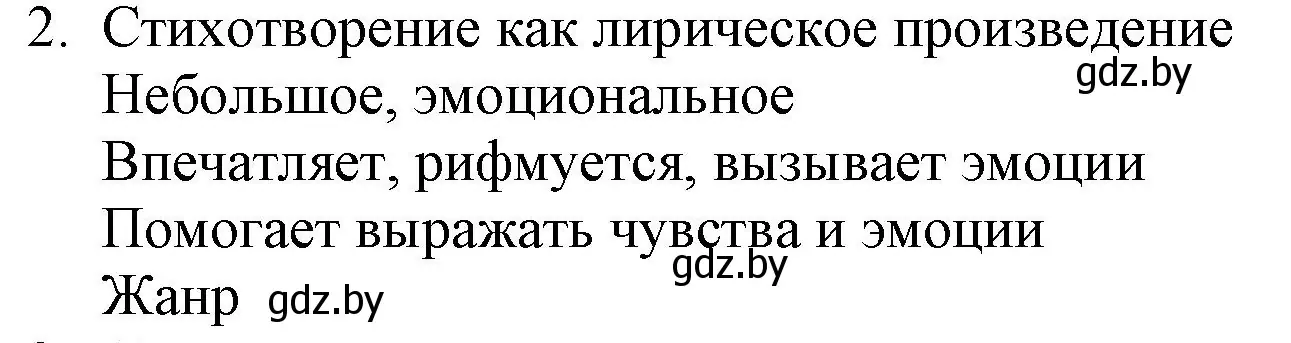 2. Стихотворение как лирическое произведение
gdz.by
Небольшое, эмоциональное
Впечатляет, рифмуется, вызывает эмоции
Помогает выражать чувства и эмоции
gdz.by
Жанр gdz.by